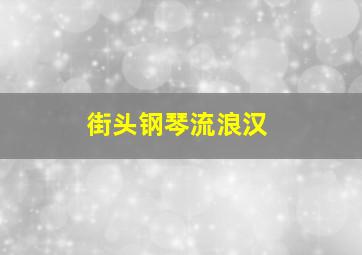 街头钢琴流浪汉